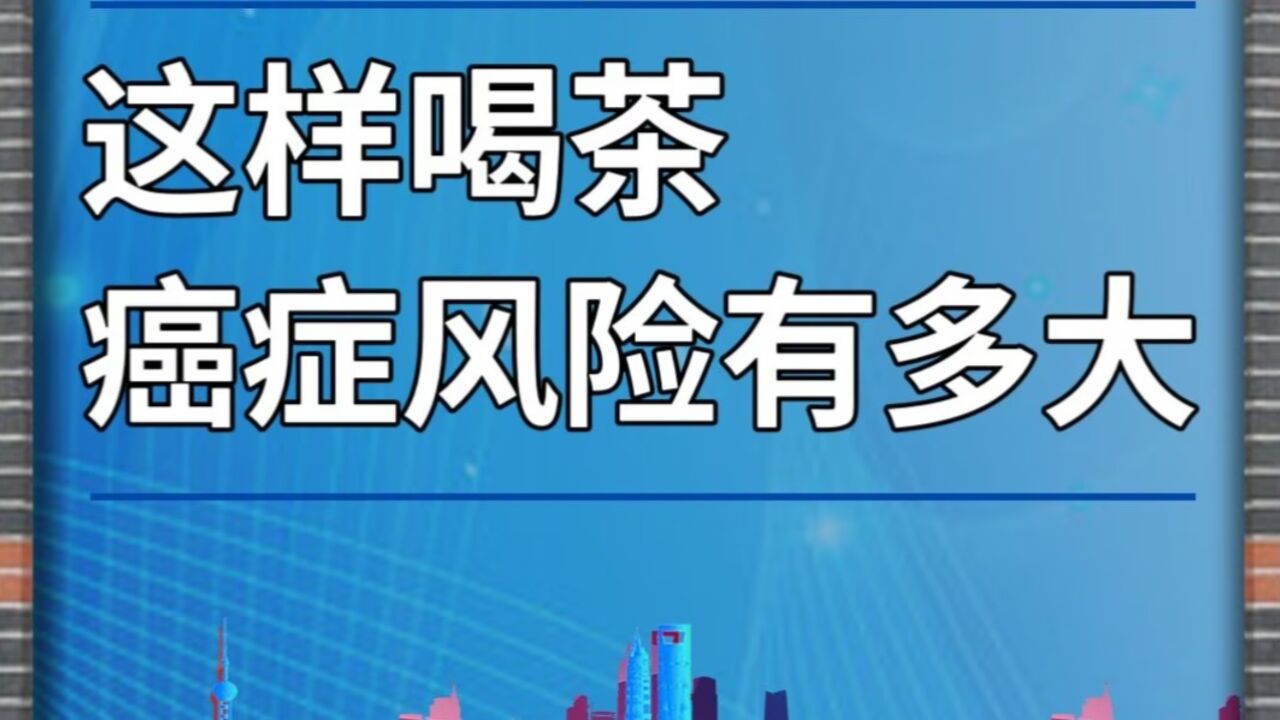 这样喝茶
癌症风险有多大